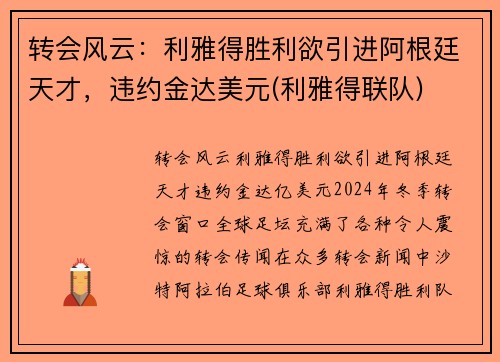 转会风云：利雅得胜利欲引进阿根廷天才，违约金达美元(利雅得联队)

转会风云利雅得胜利欲引进阿根廷天才违约金达亿美元2024年冬季转会窗口全球足坛充满了各种令人震惊的转会传闻在众多转会新闻中沙特阿拉伯足球俱乐部利雅得胜利队